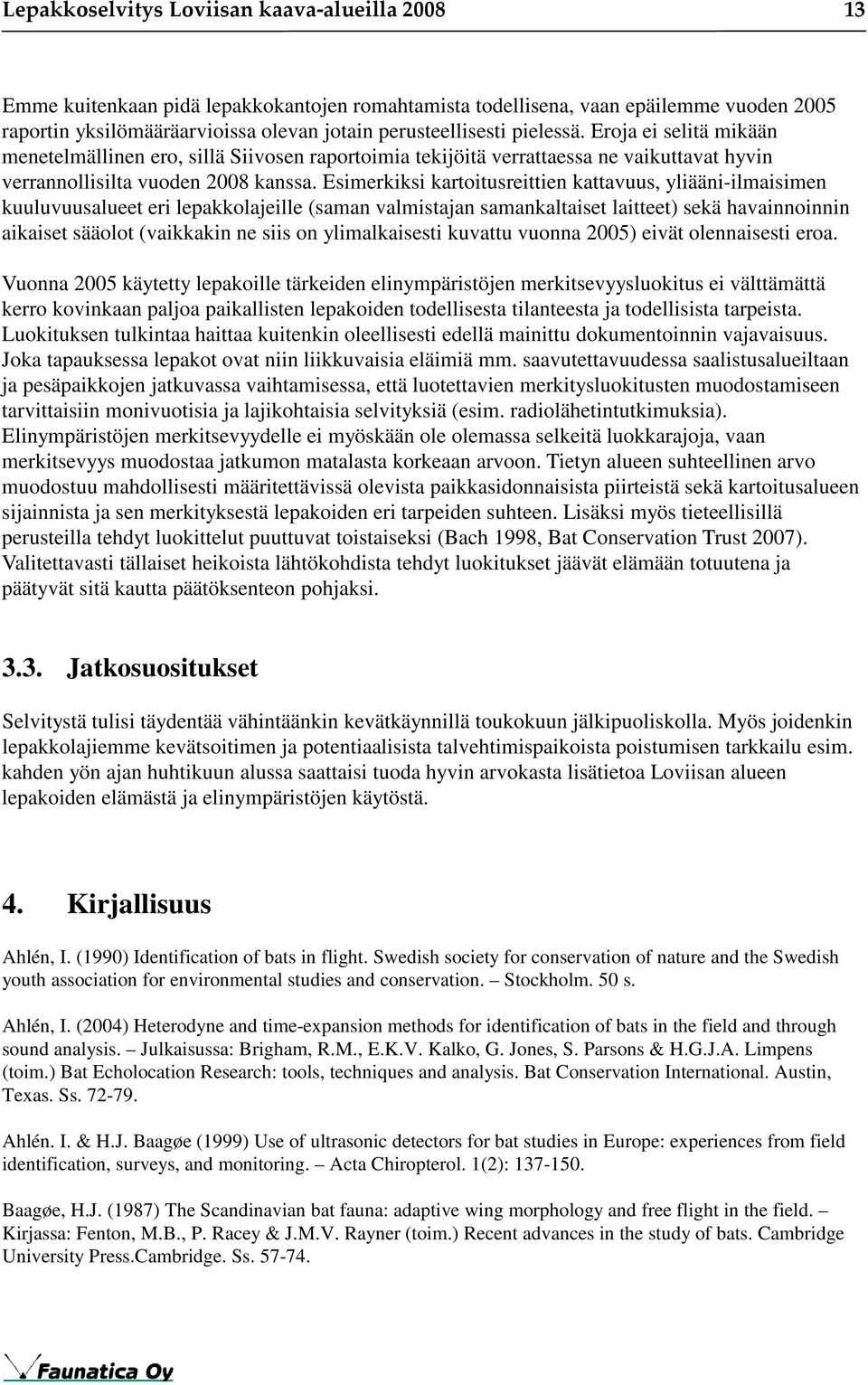 Lepakkoselvitys Loviisan kaava-alueilla 2008 13

Emme kuitenkaan pidä lepakkokantojen romahtamista todellisena, vaan epäilemme vuoden 2005 raportin yksilömääräarvioissa olevan jotain perusteellisesti pielessä. Eroja ei selitä mikään menetelmällinen ero, sillä Siivosen raportoimia tekijöitä verrattaessa ne vaikuttavat hyvin verrannollisilta vuoden 2008 kanssa. Esimerkiksi kartoitusreittien kattavuus, yliääni-ilmaisimen kuuluvuusalueet eri lepakkolajeille (saman valmistajan samankaltaiset laitteet) sekä havainnoinnin aikaiset sääolot (vaikkakin ne siis on ylimalkaisesti kuvattu vuonna 2005) eivät olennaisesti eroa.

Vuonna 2005 käytetty lepakoille tärkeiden elinympäristöjen merkitsevyysluokitus ei välttämättä kerro kovinkaan paljoa paikallisten lepakoiden todellisesta tilanteesta ja todellisista tarpeista. Luokituksen tulkintaa haittaa kuitenkin oleellisesti edellä mainittu dokumentoinnin vajavaisuus. Joka tapauksessa lepakot ovat niin liikkuvaisia eläimiä mm. saavutettavuudessa saalistusalueiltaan ja pesäpaikkojen jatkuvassa vaihtamisessa, että luotettavien merkitysluokitusten muodostamiseen tarvittaisiin monivuotisia ja lajikohtaisia selvityksiä (esim. radiolähetintutkimuksia). Elinympäristöjen merkitsevyydelle ei myöskään ole olemassa selkeitä luokkarajoja, vaan merkitsevyys muodostaa jatkumon matalasta korkeaan arvoon. Tietyn alueen suhteellinen arvo muodostuu mahdollisesti määritettävissä olevista paikkasidonnaisista piirteistä sekä kartoitusalueen sijainnista ja sen merkityksestä lepakoiden eri tarpeiden suhteen. Lisäksi myös tieteellisillä perusteilla tehdyt luokittelut puuttuvat toistaiseksi (Bach 1998, Bat Conservation Trust 2007). Valitettavasti tällaiset heikoista lähtökohdista tehdyt luokitukset jäävät elämään totuutena ja päätyvät sitä kautta päätöksenteon pohjaksi.

3.3. Jatkosuositukset

Selvitystä tulisi täydentää vähintäänkin kevätkäynnillä toukokuun jälkipuoliskolla. Myös joidenkin lepakkolajiemme kevätsoitimen ja potentiaalisista talvehtimispaikoista poistumisen tarkkailu esim. kahden yön ajan huhtikuun alussa saattaisi tuoda hyvin arvokasta lisätietoa Loviisan alueen lepakoiden elämästä ja elinympäristöjen käytöstä.

4. Kirjallisuus

Ahlén, I. (1990) Identification of bats in flight. Swedish society for conservation of nature and the Swedish youth association for environmental studies and conservation. – Stockholm. 50 s.

Ahlén, I. (2004) Heterodyne and time-expansion methods for identification of bats in the field and through sound analysis. – Julkaisussa: Brigham, R.M., E.K.V. Kalko, G. Jones, S. Parsons & H.G.J.A. Limpens (toim.) Bat Echolocation Research: tools, techniques and analysis. Bat Conservation International. Austin, Texas. Ss. 72-79.

Ahlén. I. & H.J. Baagøe (1999) Use of ultrasonic detectors for bat studies in Europe: experiences from field identification, surveys, and monitoring. – Acta Chiropterol. 1(2): 137-150.

Baagøe, H.J. (1987) The Scandinavian bat fauna: adaptive wing morphology and free flight in the field. – Kirjassa: Fenton, M.B., P. Racey & J.M.V. Rayner (toim.) Recent advances in the study of bats. Cambridge University Press.Cambridge. Ss. 57-74.

Faunatica Oy